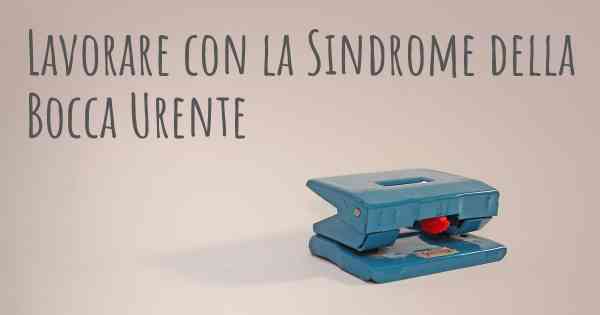 Lavorare con la Sindrome della Bocca Urente